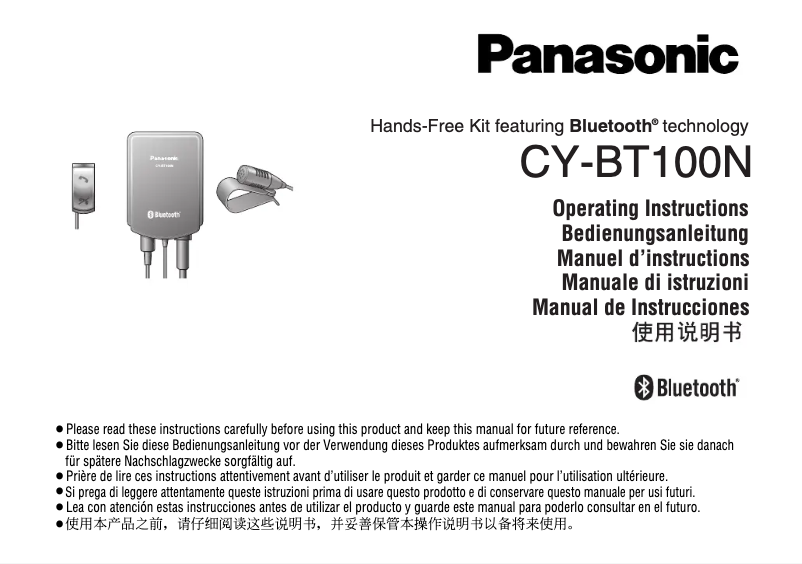 Panasonic

Hands-Free Kit featuring Bluetooth® technology

CY-BT100N

Panasonic
CY-BT100N
Bluetooth

Operating Instructions
Bedienungsanleitung
Manuel d'instructions
Manuale di istruzioni
Manual de Instrucciones
使用说明书

Bluetooth®

● Please read these instructions carefully before using this product and keep this manual for future reference.
● Bitte lesen Sie diese Bedienungsanleitung vor der Verwendung dieses Produktes aufmerksam durch und bewahren Sie sie danach für spätere Nachschlagzwecke sorgfältig auf.
● Prière de lire ces instructions attentivement avant d'utiliser le produit et garder ce manuel pour l'utilisation ultérieure.
● Si prega di leggere attentamente queste istruzioni prima di usare questo prodotto e di conservare questo manuale per usi futuri.
● Lea con atención estas instrucciones antes de utilizar el producto y guarde este manual para poderlo consultar en el futuro.
● 使用本产品之前，请仔细阅读这些说明书，并妥善保管本操作说明书以备将来使用。